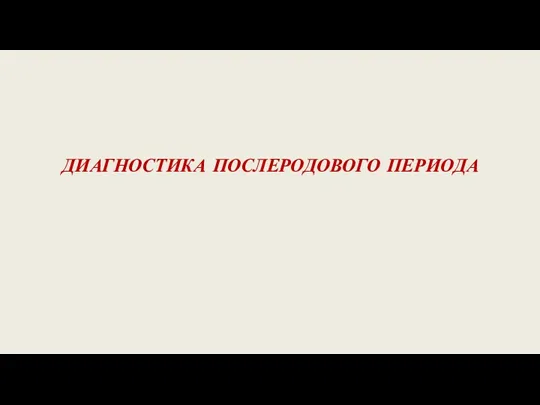 ДИАГНОСТИКА ПОСЛЕРОДОВОГО ПЕРИОДА